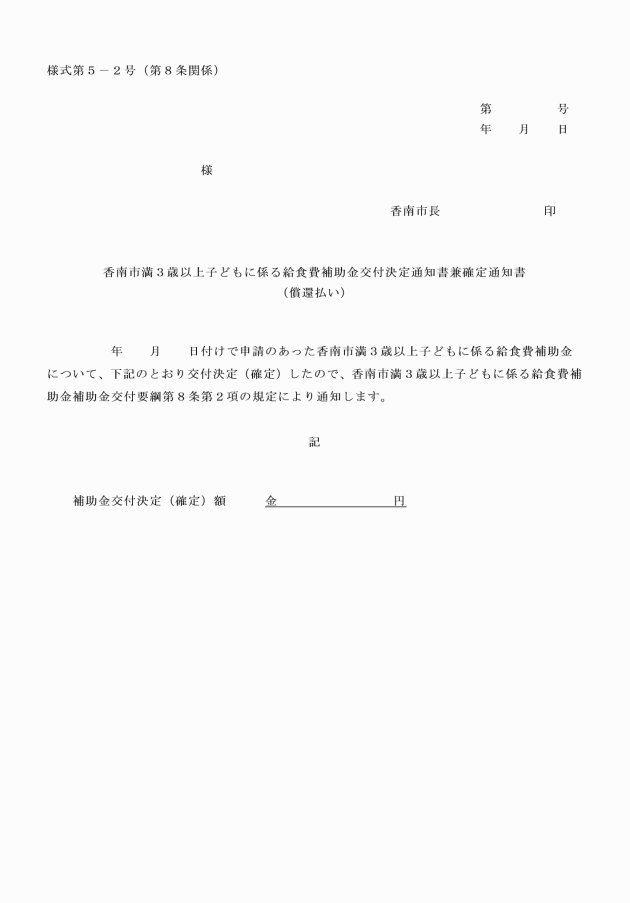 様式第５－２号（第８条関係）

第　　　号
年　　月　　日

様

香南市長　　　　　　印

香南市満３歳以上子どもに係る給食費補助金交付決定通知書兼確定通知書
（償還払い）

年　　月　　日付けで申請のあった香南市満３歳以上子どもに係る給食費補助金について、下記のとおり交付決定（確定）したので、香南市満３歳以上子どもに係る給食費補助金補助金交付要綱第８条第２項の規定により通知します。

記

補助金交付決定（確定）額　　金　　　　　　　円